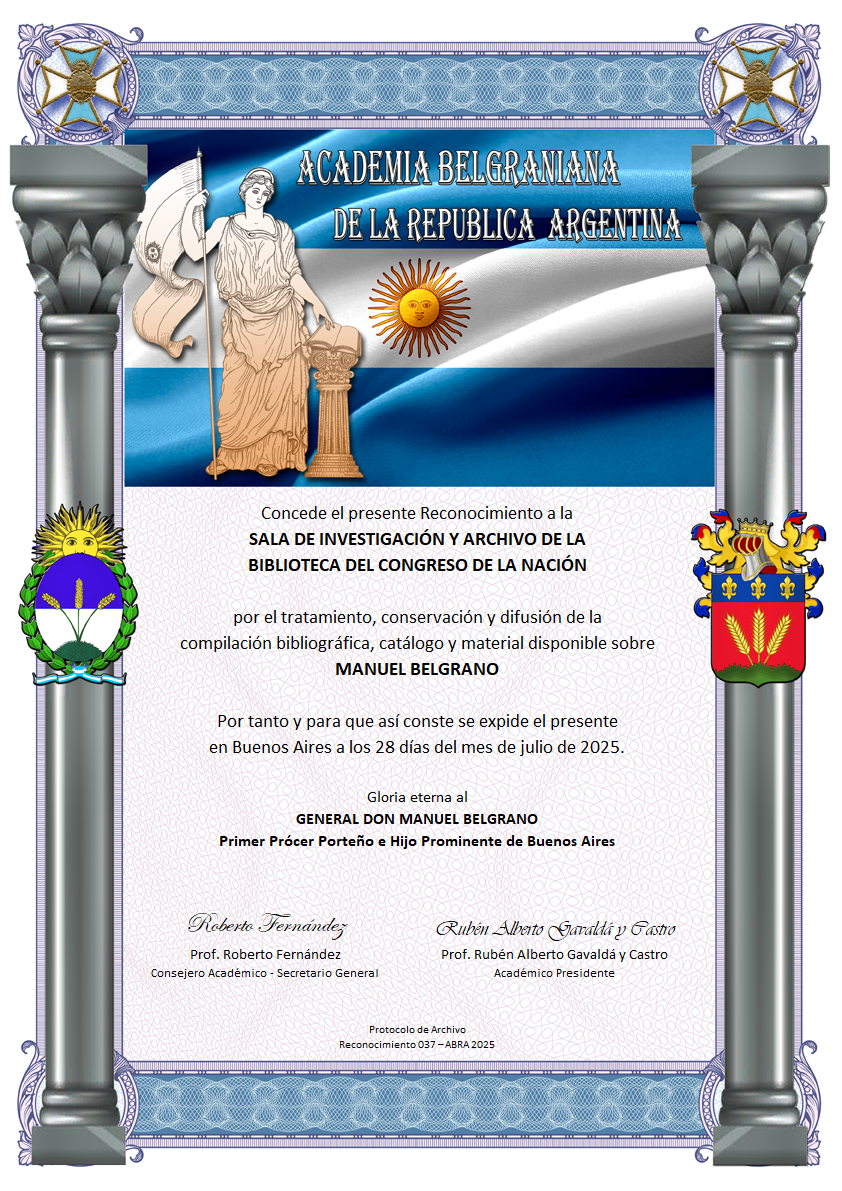 ACADEMIA BELGRANIANA
DE LA REPUBLICA ARGENTINA

Concede el presente Reconocimiento a la
SALA DE INVESTIGACIÓN Y ARCHIVO DE LA
BIBLIOTECA DEL CONGRESO DE LA NACIÓN

por el tratamiento, conservación y difusión de la compilación bibliográfica, catálogo y material disponible sobre
MANUEL BELGRANO

Por tanto y para que así conste se expide el presente en Buenos Aires a los 28 días del mes de julio de 2025.

Gloria eterna al
GENERAL DON MANUEL BELGRANO
Primer Prócer Porteño e Hijo Prominente de Buenos Aires

Roberto Fernández
Prof. Roberto Fernández
Consejero Académico - Secretario General

Rubén Alberto Gavaldá y Castro
Prof. Rubén Alberto Gavaldá y Castro
Académico Presidente

Protocolo de Archivo
Reconocimiento 037 – ABRA 2025